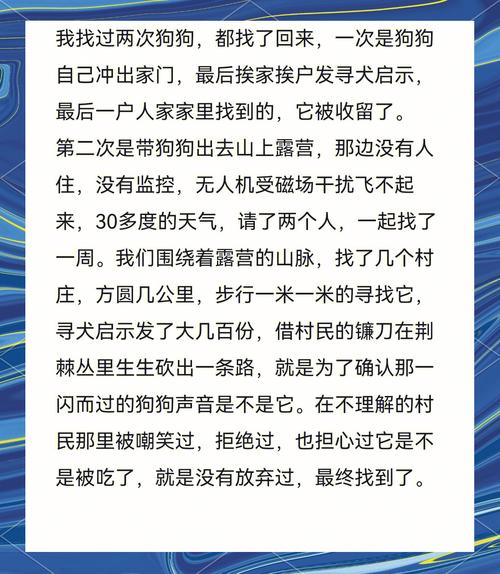 我找过两次狗狗，都找了回来，一次是狗狗自己冲出家门，最后挨家挨户发寻犬启示，最后一户人家家里找到的，它被收留了。第二次是带狗狗出去山上露营，那边没有人住，没有监控，无人机受磁场干扰飞不起来，30多度的天气，请了两个人，一起找了一周。我们围绕着露营的山脉，找了几个村庄，方圆几公里，步行一米一米的寻找它，寻犬启示发了大几百份，借村民的镰刀在荆棘丛里生生砍出一条路，就是为了确认那一闪而过的狗狗声音是不是它。在不理解的村民那里被嘲笑过，拒绝过，也担心过它是不是被吃了，就是没有放弃过，最终找到了。